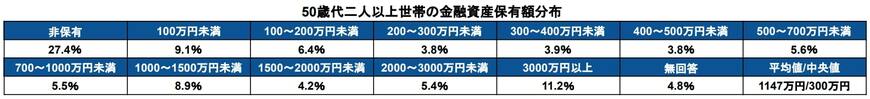 50歳代二人以上世帯の金融資産保有額分布

| 非保有 | 100万円未満 | 100～200万円未満 | 200～300万円未満 | 300～400万円未満 | 400～500万円未満 | 500～700万円未満 |
|---|---|---|---|---|---|---|
| 27.4% | 9.1% | 6.4% | 3.8% | 3.9% | 3.8% | 5.6% |
| 700～1000万円未満 | 1000～1500万円未満 | 1500～2000万円未満 | 2000～3000万円未満 | 3000万円以上 | 無回答 | 平均値/中央値 |
| 5.5% | 8.9% | 4.2% | 5.4% | 11.2% | 4.8% | 1147万円/300万円 |